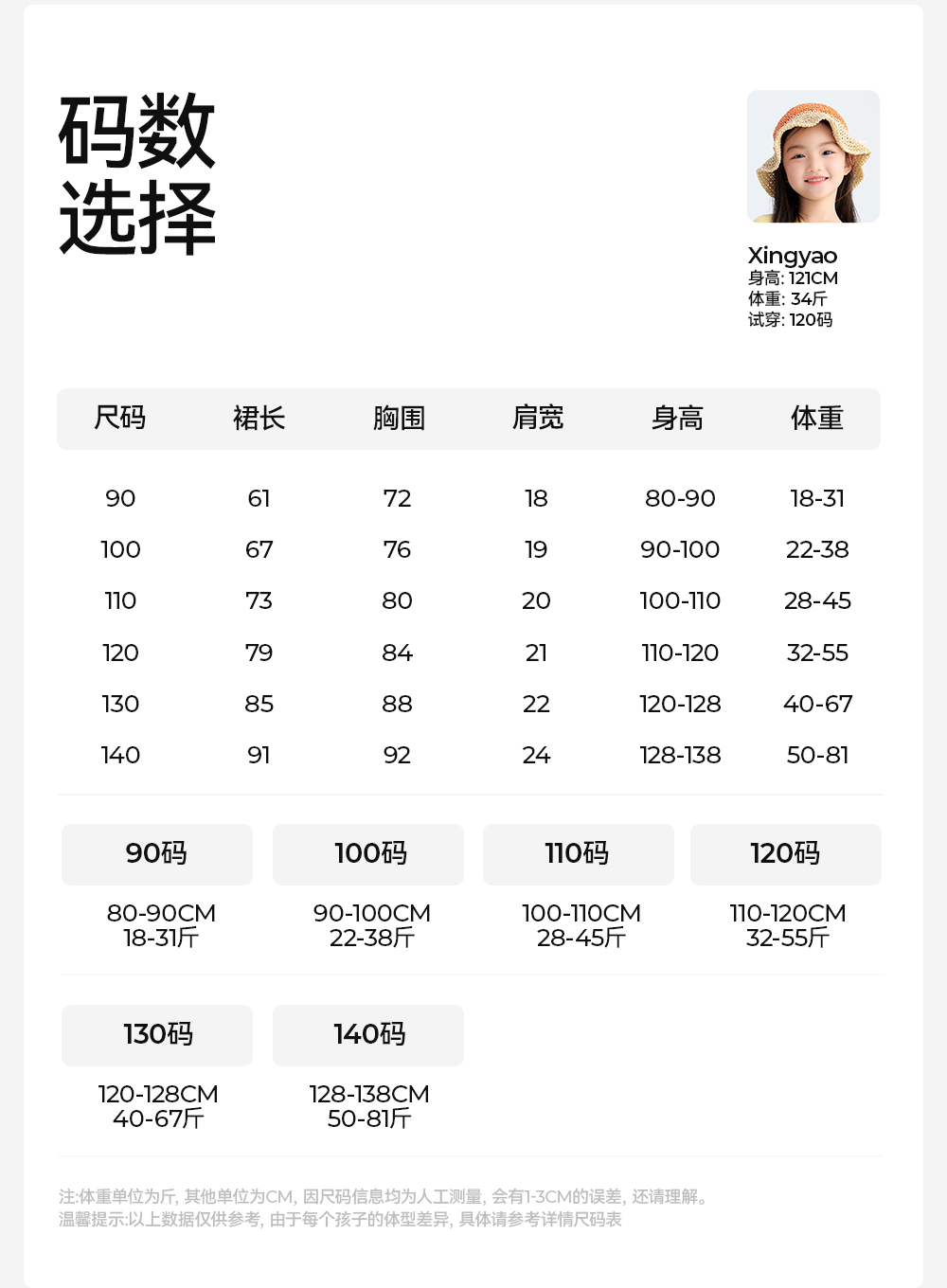 码数
选择

Xingyao
身高: 121CM
体重: 34斤
试穿: 120码

| 尺码 | 裙长 | 胸围 | 肩宽 | 身高 | 体重 |
|---|---|---|---|---|---|
| 90 | 61 | 72 | 18 | 80-90 | 18-31 |
| 100 | 67 | 76 | 19 | 90-100 | 22-38 |
| 110 | 73 | 80 | 20 | 100-110 | 28-45 |
| 120 | 79 | 84 | 21 | 110-120 | 32-55 |
| 130 | 85 | 88 | 22 | 120-128 | 40-67 |
| 140 | 91 | 92 | 24 | 128-138 | 50-81 |

90码
80-90CM
18-31斤

100码
90-100CM
22-38斤

110码
100-110CM
28-45斤

120码
110-120CM
32-55斤

130码
120-128CM
40-67斤

140码
128-138CM
50-81斤

注:体重单位为斤, 其他单位为CM, 因尺码信息均为人工测量, 会有1-3CM的误差, 还请理解。
温馨提示:以上数据仅供参考, 由于每个孩子的体型差异, 具体请参考详情尺码表